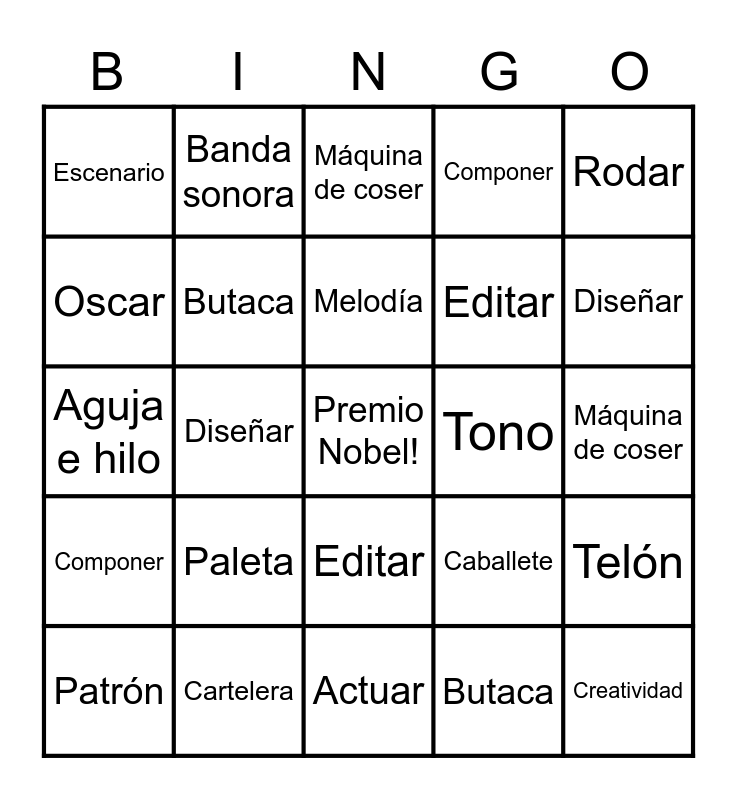 | B | I | N | G | O |
|---|---|---|---|---|
| Escenario | Banda sonora | Máquina de coser | Componer | Rodar |
| Oscar | Butaca | Melodía | Editar | Diseñar |
| Aguja e hilo | Diseñar | Premio Nobel! | Tono | Máquina de coser |
| Componer | Paleta | Editar | Caballete | Telón |
| Patrón | Cartelera | Actuar | Butaca | Creatividad |